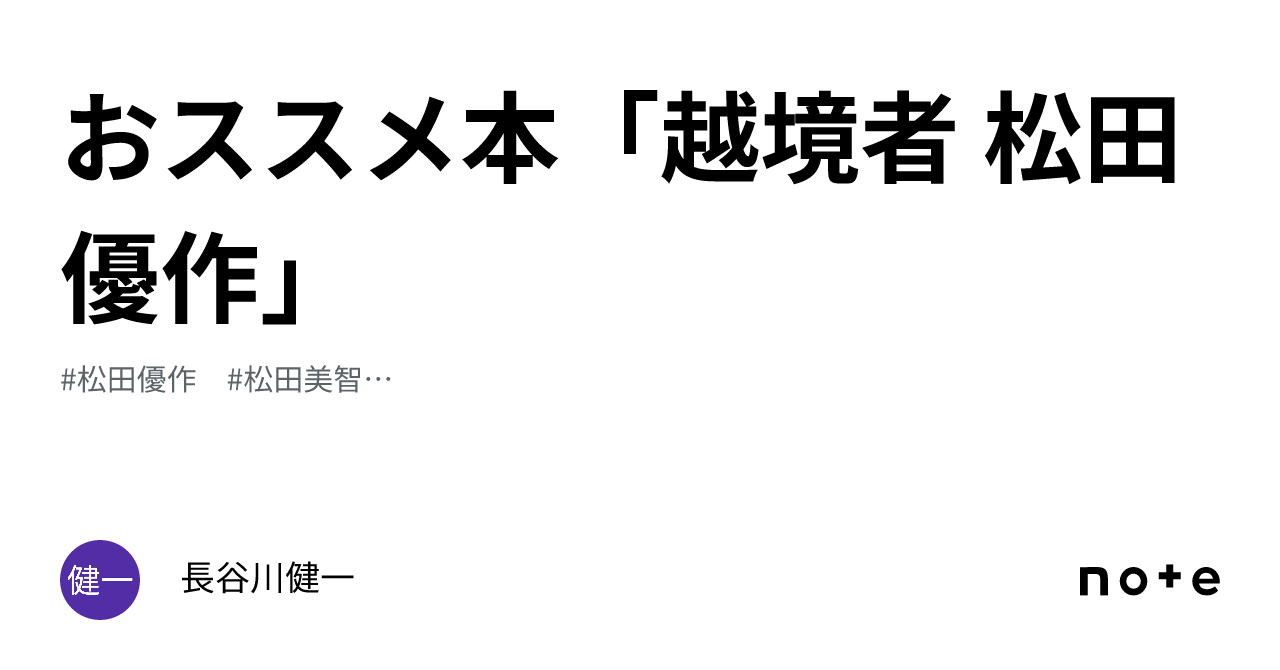 おススメ本「越境者 松田優作」

#松田優作　#松田美智…

健一

長谷川健一

note